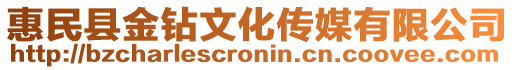 惠民县金钻文化传媒有限公司
http://bzcharlescronin.cn.coovee.com